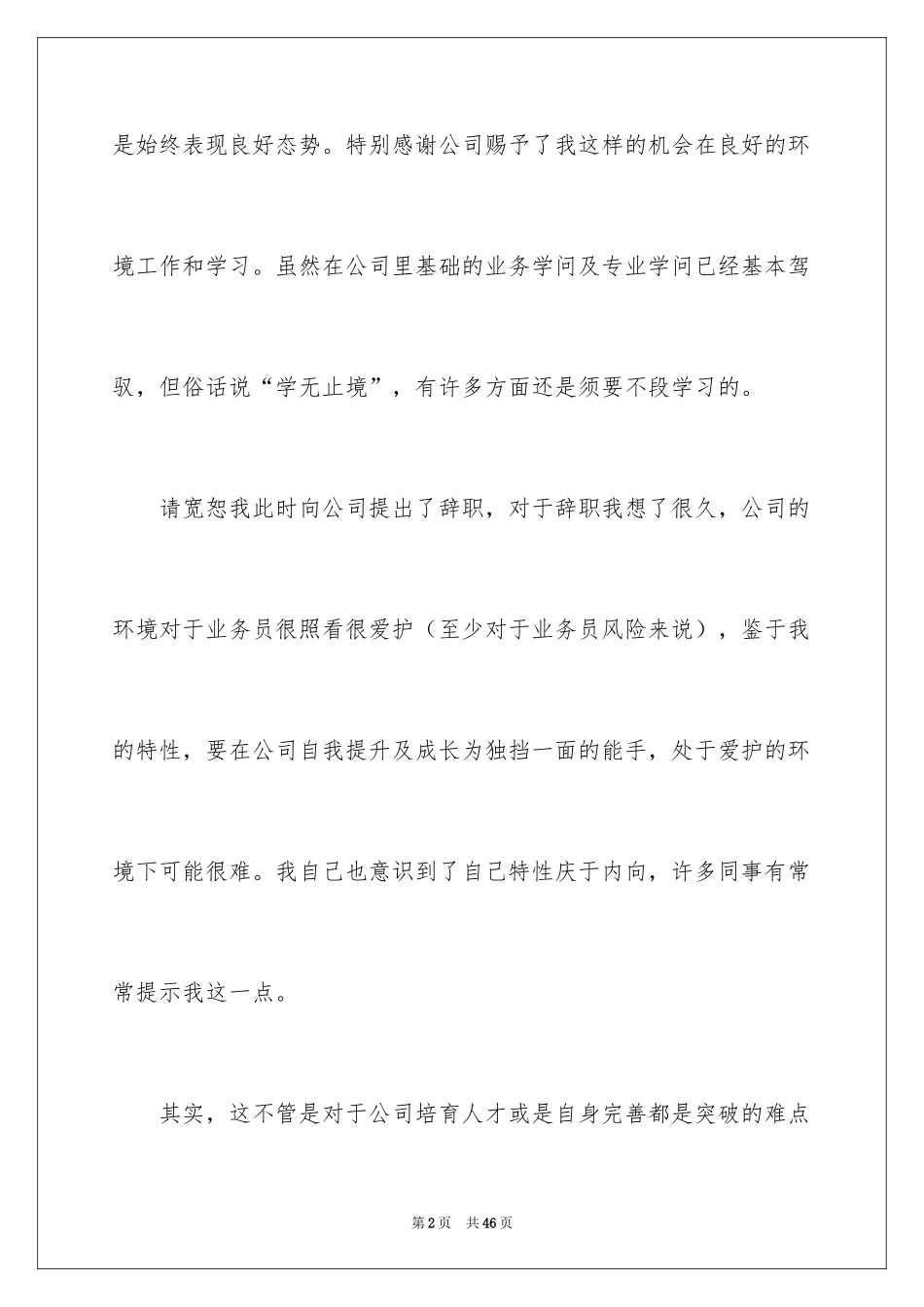 是始终表现良好态势。特别感谢公司赐予了我这样的机会在良好的环境工作和学习。虽然在公司里基础的业务学问及专业学问已经基本驾驭，但俗话说“学无止境”，有许多方面还是须要不段学习的。

请宽恕我此时向公司提出了辞职，对于辞职我想了很久，公司的环境对于业务员很照看很爱护（至少对于业务员风险来说），鉴于我的特性，要在公司自我提升及成长为独挡一面的能手，处于爱护的环境下可能很难。我自己也意识到了自己特性庆于内向，许多同事有常常提示我这一点。

其实，这不管是对于公司培育人才或是自身完善都是突破的难点

第2页 共46页